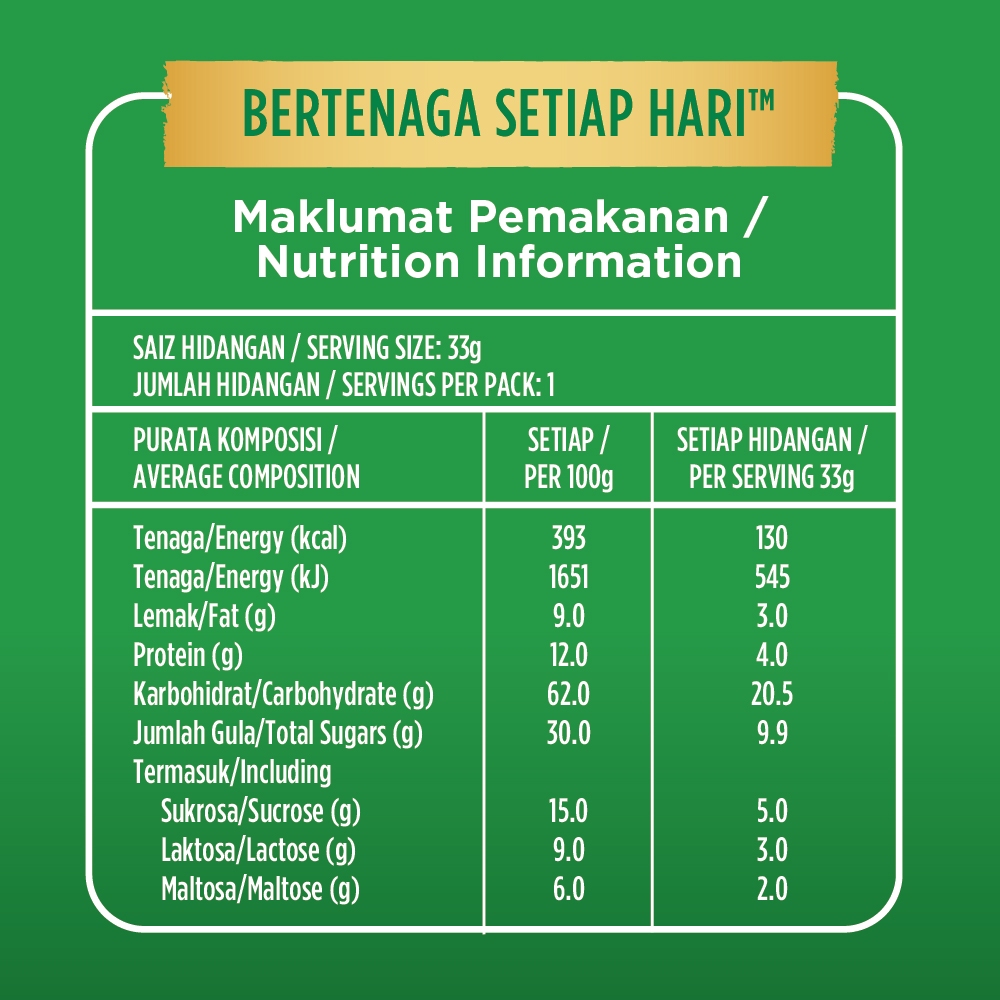 BERTENAGA SETIAP HARI™

Maklumat Pemakanan / Nutrition Information

SAIZ HIDANGAN / SERVING SIZE: 33g
JUMLAH HIDANGAN / SERVINGS PER PACK: 1

| PURATA KOMPOSISI / AVERAGE COMPOSITION | SETIAP / PER 100g | SETIAP HIDANGAN / PER SERVING 33g |
|---|---|---|
| Tenaga/Energy (kcal) | 393 | 130 |
| Tenaga/Energy (kJ) | 1651 | 545 |
| Lemak/Fat (g) | 9.0 | 3.0 |
| Protein (g) | 12.0 | 4.0 |
| Karbohidrat/Carbohydrate (g) | 62.0 | 20.5 |
| Jumlah Gula/Total Sugars (g) | 30.0 | 9.9 |
| Termasuk/Including | | |
| Sukrosa/Sucrose (g) | 15.0 | 5.0 |
| Laktosa/Lactose (g) | 9.0 | 3.0 |
| Maltosa/Maltose (g) | 6.0 | 2.0 |